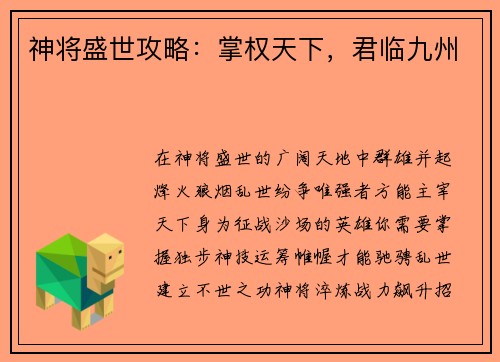 神将盛世攻略：掌权天下，君临九州

在神将盛世的广阔天地中群雄并起烽火狼烟乱世纷争唯强者方能主宰天下身为征战沙场的英雄你需要掌握独步神技运筹帷幄才能驰骋乱世建立不世之功神将淬炼战力飙升招